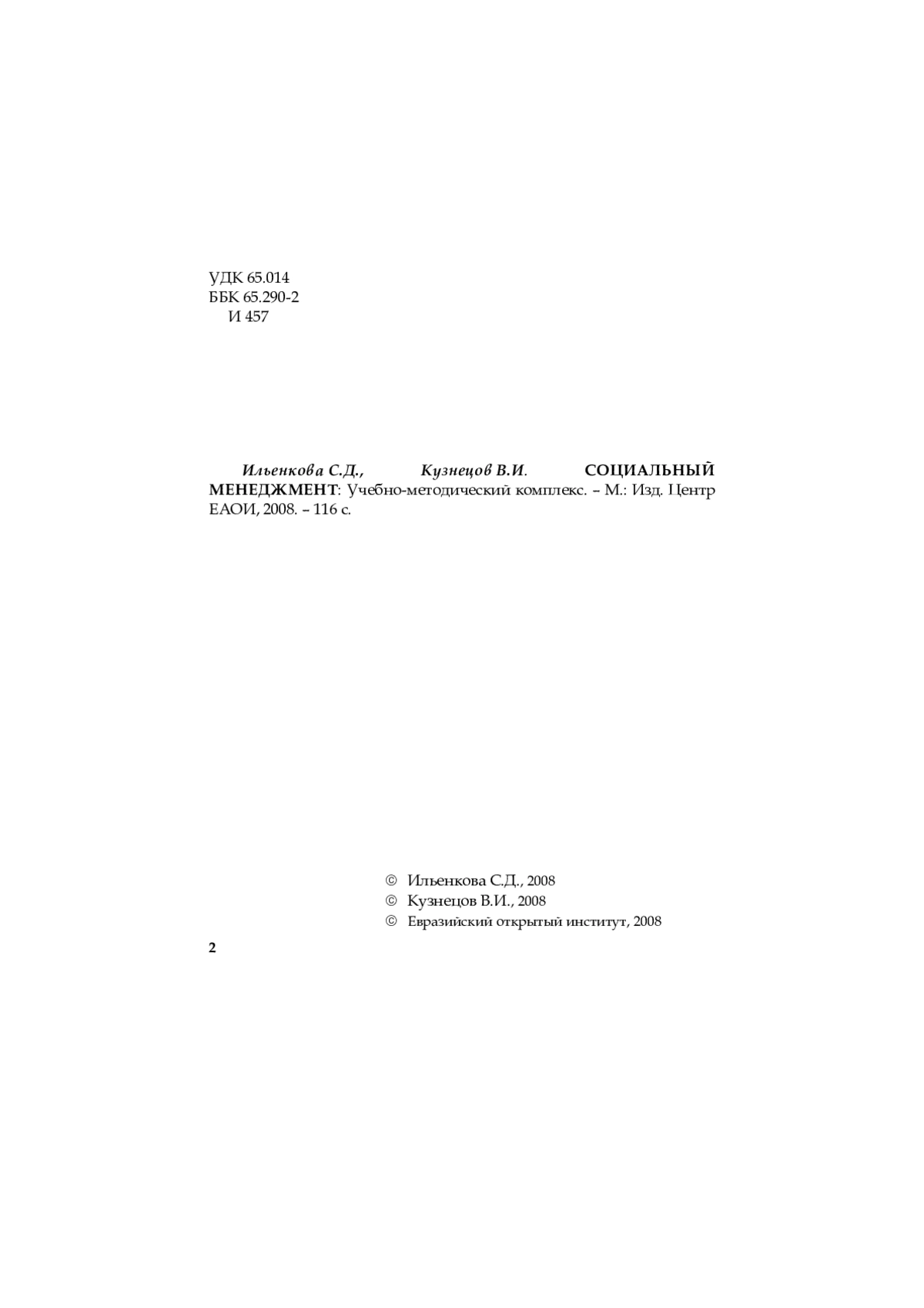 УДК 65.014
ББК 65.290-2
И 457

Ильенкова С.Д., Кузнецов В.И. СОЦИАЛЬНЫЙ МЕНЕДЖМЕНТ: Учебно-методический комплекс. – М.: Изд. Центр ЕАОИ, 2008. – 116 с.

© Ильенкова С.Д., 2008
© Кузнецов В.И., 2008
© Евразийский открытый институт, 2008

2